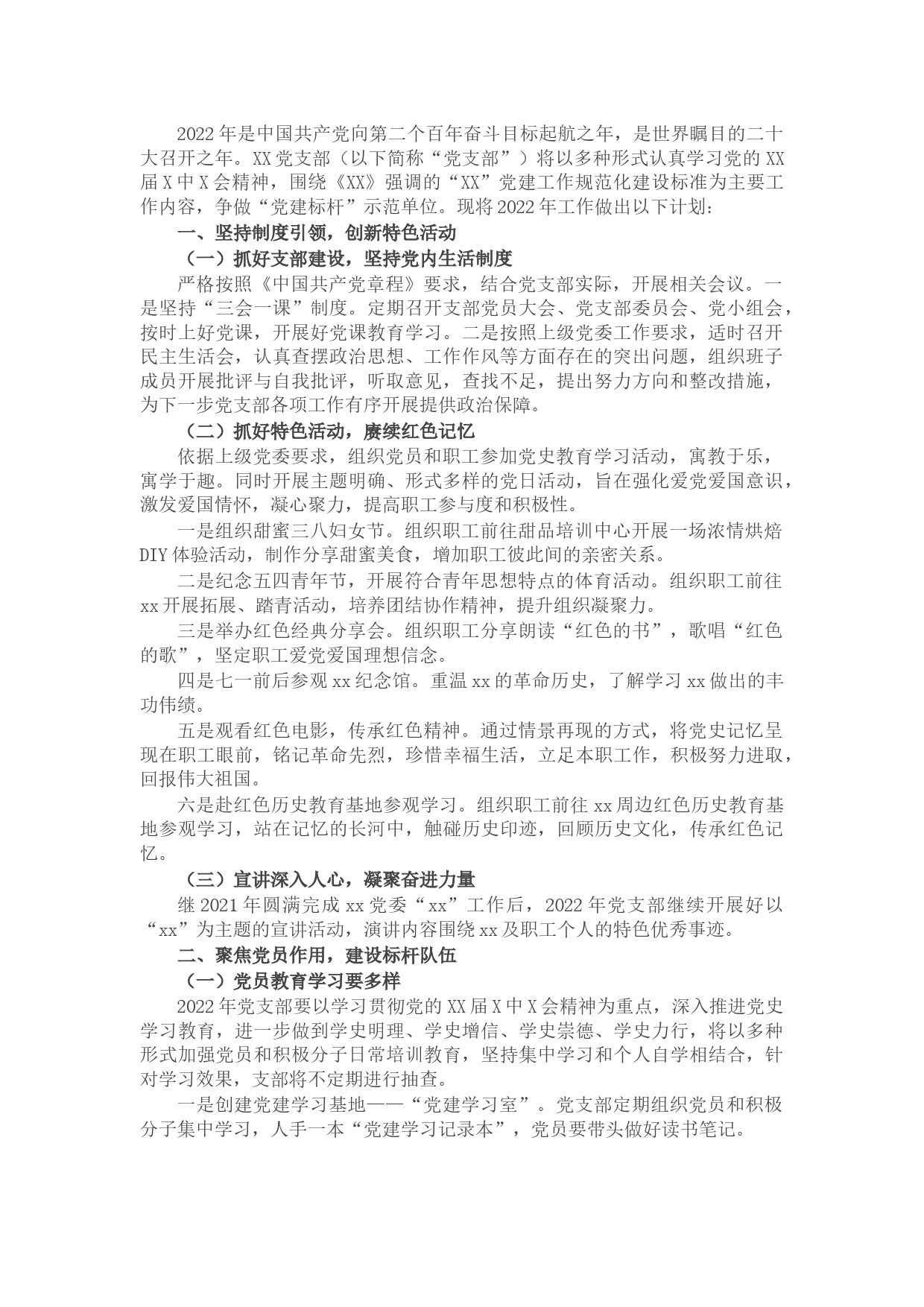 2022年是中国共产党向第二个百年奋斗目标起航之年，是世界瞩目的二十大召开之年。XX党支部（以下简称“党支部”）将以多种形式认真学习党的XX届X中X会精神，围绕《XX》强调的“XX”党建工作规范化建设标准为主要工作内容，争做“党建标杆”示范单位。现将2022年工作做出以下计划：

一、坚持制度引领，创新特色活动

（一）抓好支部建设，坚持党内生活制度

严格按照《中国共产党章程》要求，结合党支部实际，开展相关会议。一是坚持“三会一课”制度。定期召开支部党员大会、党支部委员会、党小组会，按时上好党课，开展好党课教育学习。二是按照上级党委工作要求，适时召开民主生活会，认真查摆政治思想、工作作风等方面存在的突出问题，组织班子成员开展批评与自我批评，听取意见，查找不足，提出努力方向和整改措施，为下一步党支部各项工作有序开展提供政治保障。

（二）抓好特色活动，赓续红色记忆

依据上级党委要求，组织党员和职工参加党史教育学习活动，寓教于乐，寓学于趣。同时开展主题明确、形式多样的党日活动，旨在强化爱党爱国意识，激发爱国情怀，凝心聚力，提高职工参与度和积极性。

一是组织甜蜜三八妇女节。组织职工前往甜品培训中心开展一场浓情烘焙DIY体验活动，制作分享甜蜜美食，增加职工彼此间的亲密关系。

二是纪念五四青年节，开展符合青年思想特点的体育活动。组织职工前往xx开展拓展、踏青活动，培养团结协作精神，提升组织凝聚力。

三是举办红色经典分享会。组织职工分享朗读“红色的书”，歌唱“红色的歌”，坚定职工爱党爱国理想信念。

四是七一前后参观xx纪念馆。重温xx的革命历史，了解学习xx做出的丰功伟绩。

五是观看红色电影，传承红色精神。通过情景再现的方式，将党史记忆呈现在职工眼前，铭记革命先烈，珍惜幸福生活，立足本职工作，积极努力进取，回报伟大祖国。

六是赴红色历史教育基地参观学习。组织职工前往xx周边红色历史教育基地参观学习，站在记忆的长河中，触碰历史印迹，回顾历史文化，传承红色记忆。

（三）宣讲深入人心，凝聚奋进力量

继2021年圆满完成xx党委“xx”工作后，2022年党支部继续开展好以“xx”为主题的宣讲活动，演讲内容围绕xx及职工个人的特色优秀事迹。

二、聚焦党员作用，建设标杆队伍

（一）党员教育学习要多样

2022年党支部要以学习贯彻党的XX届X中X会精神为重点，深入推进党史学习教育，进一步做到学史明理、学史增信、学史崇德、学史力行，将以多种形式加强党员和积极分子日常培训教育，坚持集中学习和个人自学相结合，针对学习效果，支部将不定期进行抽查。

一是创建党建学习基地——“党建学习室”。党支部定期组织党员和积极分子集中学习，人手一本“党建学习记录本”，党员要带头做好读书笔记。